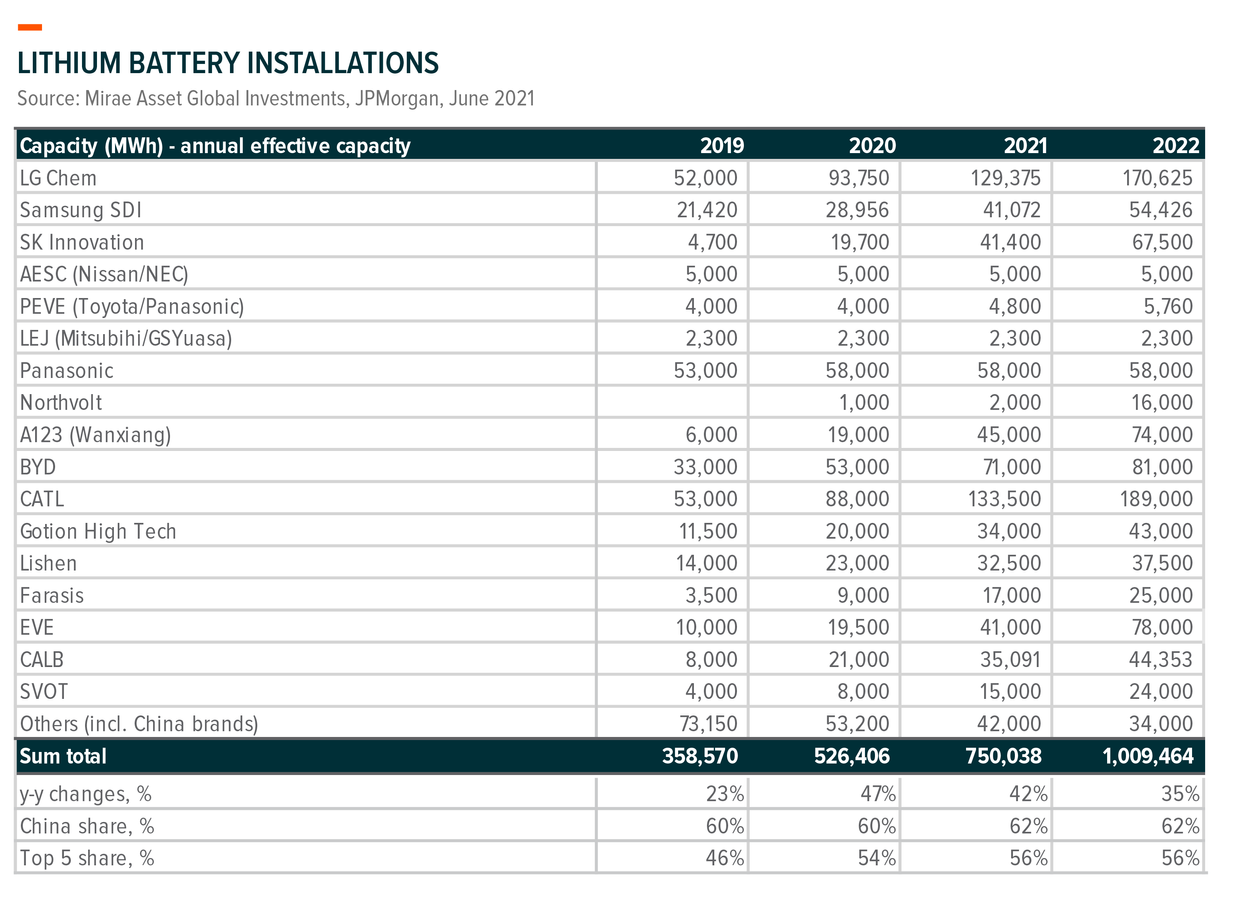 LITHIUM BATTERY INSTALLATIONS
Source: Mirae Asset Global Investments, JPMorgan, June 2021

| Capacity (MWh) - annual effective capacity | 2019 | 2020 | 2021 | 2022 |
|---|---|---|---|---|
| LG Chem | 52,000 | 93,750 | 129,375 | 170,625 |
| Samsung SDI | 21,420 | 28,956 | 41,072 | 54,426 |
| SK Innovation | 4,700 | 19,700 | 41,400 | 67,500 |
| AESC (Nissan/NEC) | 5,000 | 5,000 | 5,000 | 5,000 |
| PEVE (Toyota/Panasonic) | 4,000 | 4,000 | 4,800 | 5,760 |
| LEJ (Mitsubihi/GSYuasa) | 2,300 | 2,300 | 2,300 | 2,300 |
| Panasonic | 53,000 | 58,000 | 58,000 | 58,000 |
| Northvolt | | 1,000 | 2,000 | 16,000 |
| A123 (Wanxiang) | 6,000 | 19,000 | 45,000 | 74,000 |
| BYD | 33,000 | 53,000 | 71,000 | 81,000 |
| CATL | 53,000 | 88,000 | 133,500 | 189,000 |
| Gotion High Tech | 11,500 | 20,000 | 34,000 | 43,000 |
| Lishen | 14,000 | 23,000 | 32,500 | 37,500 |
| Farasis | 3,500 | 9,000 | 17,000 | 25,000 |
| EVE | 10,000 | 19,500 | 41,000 | 78,000 |
| CALB | 8,000 | 21,000 | 35,091 | 44,353 |
| SVOT | 4,000 | 8,000 | 15,000 | 24,000 |
| Others (incl. China brands) | 73,150 | 53,200 | 42,000 | 34,000 |
| Sum total | 358,570 | 526,406 | 750,038 | 1,009,464 |
| y-y changes, % | 23% | 47% | 42% | 35% |
| China share, % | 60% | 60% | 62% | 62% |
| Top 5 share, % | 46% | 54% | 56% | 56% |